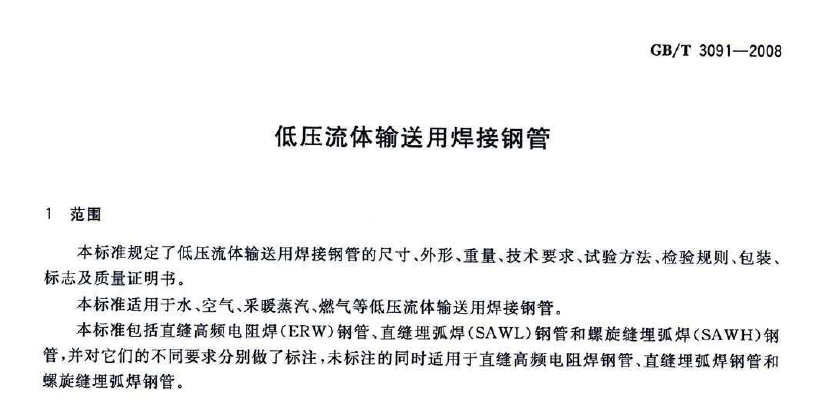 GB/T 3091—2008

低压流体输送用焊接钢管

1 范围

本标准规定了低压流体输送用焊接钢管的尺寸、外形、重量、技术要求、试验方法、检验规则、包装、标志及质量证明书。

本标准适用于水、空气、采暖蒸汽、燃气等低压流体输送用焊接钢管。

本标准包括直缝高频电阻焊(ERW)钢管、直缝埋弧焊(SAWL)钢管和螺旋缝埋弧焊(SAWH)钢管，并对它们的不同要求分别做了标注，未标注的同时适用于直缝高频电阻焊钢管、直缝埋弧焊钢管和螺旋缝埋弧焊钢管。